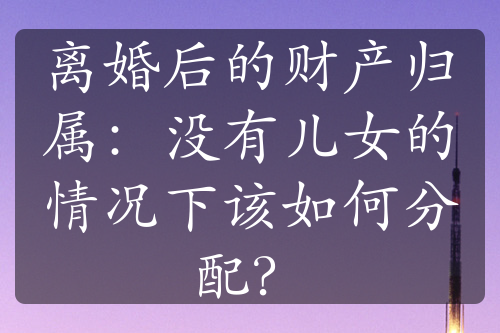 离婚后的财产归属：没有儿女的情况下该如何分配？